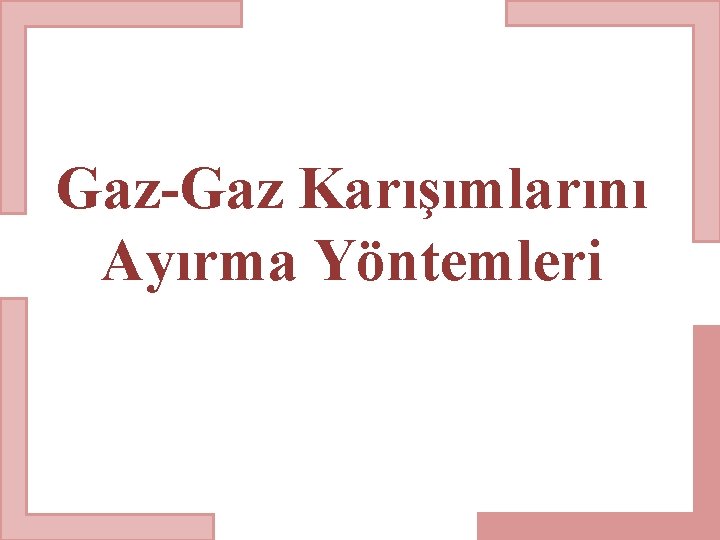 Gaz-Gaz Karışımlarını Ayırma Yöntemleri